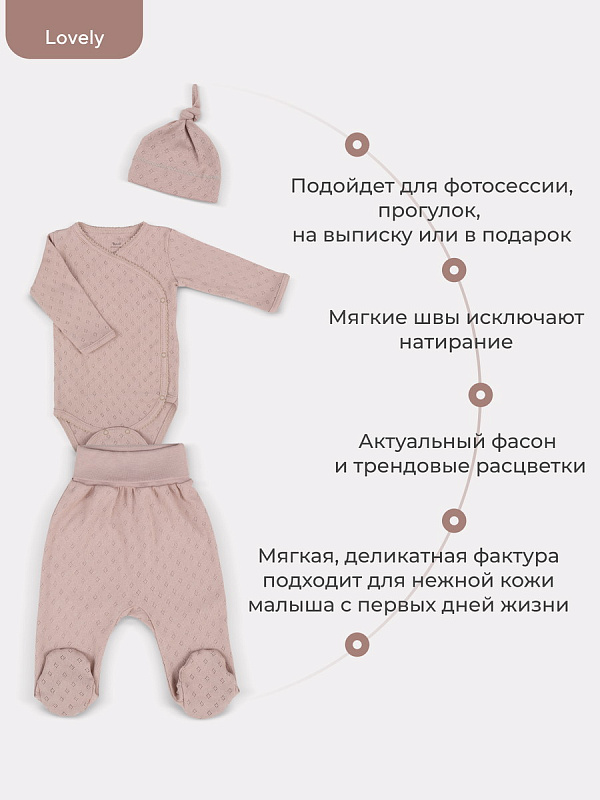 Lovely

Подойдет для фотосессии, прогулок, на выписку или в подарок

Мягкие швы исключают натирание

Актуальный фасон и трендовые расцветки

Мягкая, деликатная фактура подходит для нежной кожи малыша с первых дней жизни